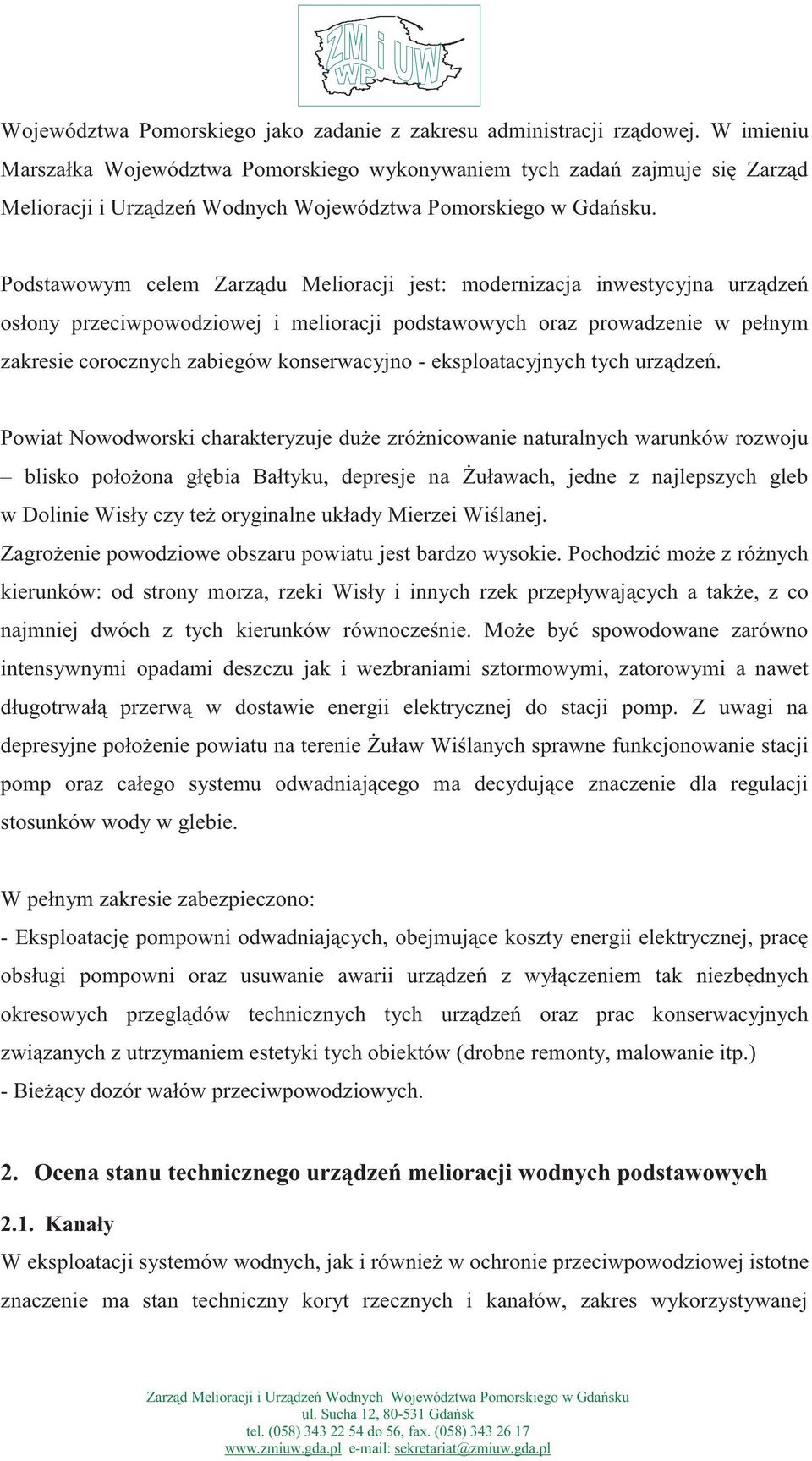 ZM i UW WP

Województwa Pomorskiego jako zadanie z zakresu administracji rządowej. W imieniu Marszałka Województwa Pomorskiego wykonywaniem tych zadań zajmuje się Zarząd Melioracji i Urządzeń Wodnych Województwa Pomorskiego w Gdańsku.

Podstawowym celem Zarządu Melioracji jest: modernizacja inwestycyjna urządzeń osłony przeciwpowodziowej i melioracji podstawowych oraz prowadzenie w pełnym zakresie corocznych zabiegów konserwacyjno - eksploatacyjnych tych urządzeń.

Powiat Nowodworski charakteryzuje duże zróżnicowanie naturalnych warunków rozwoju – blisko położona głębia Bałtyku, depresje na Żuławach, jedne z najlepszych gleb w Dolinie Wisły czy też oryginalne układy Mierzei Wiślanej.
Zagrożenie powodziowe obszaru powiatu jest bardzo wysokie. Pochodzić może z różnych kierunków: od strony morza, rzeki Wisły i innych rzek przepływających a także, z co najmniej dwóch z tych kierunków równocześnie. Może być spowodowane zarówno intensywnymi opadami deszczu jak i wezbraniami sztormowymi, zatorowymi a nawet długotrwałą przerwą w dostawie energii elektrycznej do stacji pomp. Z uwagi na depresyjne położenie powiatu na terenie Żuław Wiślanych sprawne funkcjonowanie stacji pomp oraz całego systemu odwadniającego ma decydujące znaczenie dla regulacji stosunków wody w glebie.

W pełnym zakresie zabezpieczono:
- Eksploatację pompowni odwadniających, obejmujące koszty energii elektrycznej, pracę obsługi pompowni oraz usuwanie awarii urządzeń z wyłączeniem tak niezbędnych okresowych przeglądów technicznych tych urządzeń oraz prac konserwacyjnych związanych z utrzymaniem estetyki tych obiektów (drobne remonty, malowanie itp.)
- Bieżący dozór wałów przeciwpowodziowych.

2. Ocena stanu technicznego urządzeń melioracji wodnych podstawowych

2.1. Kanały
W eksploatacji systemów wodnych, jak i również w ochronie przeciwpowodziowej istotne znaczenie ma stan techniczny koryt rzecznych i kanałów, zakres wykorzystywanej

Zarząd Melioracji i Urządzeń Wodnych Województwa Pomorskiego w Gdańsku
ul. Sucha 12, 80-531 Gdańsk
tel. (058) 343 22 54 do 56, fax. (058) 343 26 17
www.zmiuw.gda.pl e-mail: sekretariat@zmiuw.gda.pl